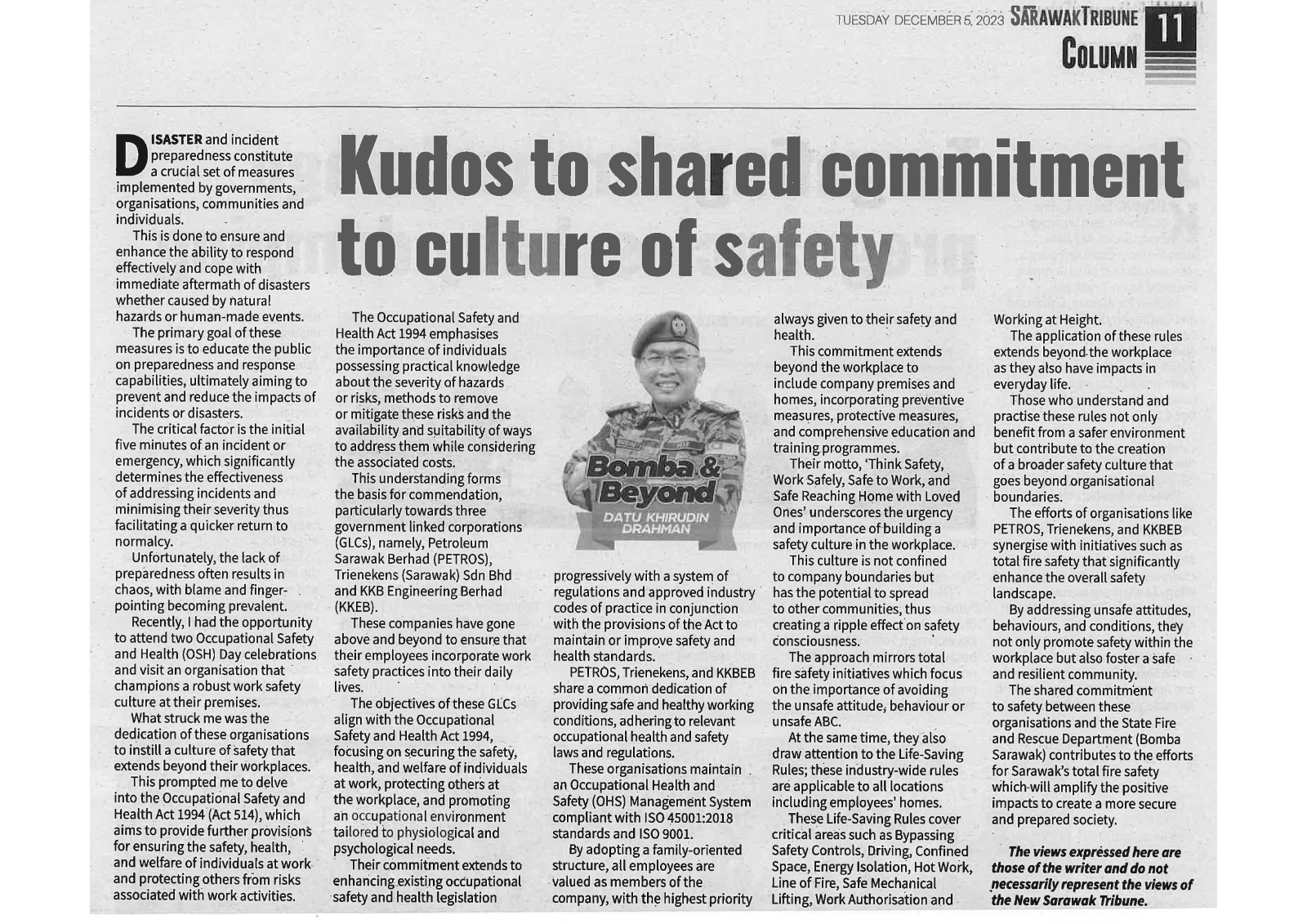 TUESDAY DECEMBER 5, 2023 SARAWAK TRIBUNE 11

COLUMN

Kudos to shared commitment to culture of safety

DISASTER and incident preparedness constitute a crucial set of measures implemented by governments, organisations, communities and individuals.

This is done to ensure and enhance the ability to respond effectively and cope with immediate aftermath of disasters whether caused by natural hazards or human-made events.

The primary goal of these measures is to educate the public on preparedness and response capabilities, ultimately aiming to prevent and reduce the impacts of incidents or disasters.

The critical factor is the initial five minutes of an incident or emergency, which significantly determines the effectiveness of addressing incidents and minimising their severity thus facilitating a quicker return to normalcy.

Unfortunately, the lack of preparedness often results in chaos, with blame and finger-pointing becoming prevalent.

Recently, I had the opportunity to attend two Occupational Safety and Health (OSH) Day celebrations and visit an organisation that champions a robust work safety culture at their premises.

What struck me was the dedication of these organisations to instill a culture of safety that extends beyond their workplaces.

This prompted me to delve into the Occupational Safety and Health Act 1994 (Act 514), which aims to provide further provisions for ensuring the safety, health, and welfare of individuals at work and protecting others from risks associated with work activities.

The Occupational Safety and Health Act 1994 emphasises the importance of individuals possessing practical knowledge about the severity of hazards or risks, methods to remove or mitigate these risks and the availability and suitability of ways to address them while considering the associated costs.

This understanding forms the basis for commendation, particularly towards three government linked corporations (GLCs), namely, Petroleum Sarawak Berhad (PETROS), Trienekens (Sarawak) Sdn Bhd and KKB Engineering Berhad (KKEB).

These companies have gone above and beyond to ensure that their employees incorporate work safety practices into their daily lives.

The objectives of these GLCs align with the Occupational Safety and Health Act 1994, focusing on securing the safety, health, and welfare of individuals at work, protecting others at the workplace, and promoting an occupational environment tailored to physiological and psychological needs.

Their commitment extends to enhancing existing occupational safety and health legislation

Bomba & Beyond
DATU KHIRUDIN DRAHMAN

progressively with a system of regulations and approved industry codes of practice in conjunction with the provisions of the Act to maintain or improve safety and health standards.

PETROS, Trienekens, and KKBEB share a common dedication of providing safe and healthy working conditions, adhering to relevant occupational health and safety laws and regulations.

These organisations maintain an Occupational Health and Safety (OHS) Management System compliant with ISO 45001:2018 standards and ISO 9001.

By adopting a family-oriented structure, all employees are valued as members of the company, with the highest priority always given to their safety and health.

This commitment extends beyond the workplace to include company premises and homes, incorporating preventive measures, protective measures, and comprehensive education and training programmes.

Their motto, 'Think Safety, Work Safely, Safe to Work, and Safe Reaching Home with Loved Ones' underscores the urgency and importance of building a safety culture in the workplace.

This culture is not confined to company boundaries but has the potential to spread to other communities, thus creating a ripple effect on safety consciousness.

The approach mirrors total fire safety initiatives which focus on the importance of avoiding the unsafe attitude, behaviour or unsafe ABC.

At the same time, they also draw attention to the Life-Saving Rules; these industry-wide rules are applicable to all locations including employees' homes.

These Life-Saving Rules cover critical areas such as Bypassing Safety Controls, Driving, Confined Space, Energy Isolation, Hot Work, Line of Fire, Safe Mechanical Lifting, Work Authorisation and Working at Height.

The application of these rules extends beyond the workplace as they also have impacts in everyday life.

Those who understand and practise these rules not only benefit from a safer environment but contribute to the creation of a broader safety culture that goes beyond organisational boundaries.

The efforts of organisations like PETROS, Trienekens, and KKBEB synergise with initiatives such as total fire safety that significantly enhance the overall safety landscape.

By addressing unsafe attitudes, behaviours, and conditions, they not only promote safety within the workplace but also foster a safe and resilient community.

The shared commitment to safety between these organisations and the State Fire and Rescue Department (Bomba Sarawak) contributes to the efforts for Sarawak's total fire safety which will amplify the positive impacts to create a more secure and prepared society.

The views expressed here are those of the writer and do not necessarily represent the views of the New Sarawak Tribune.